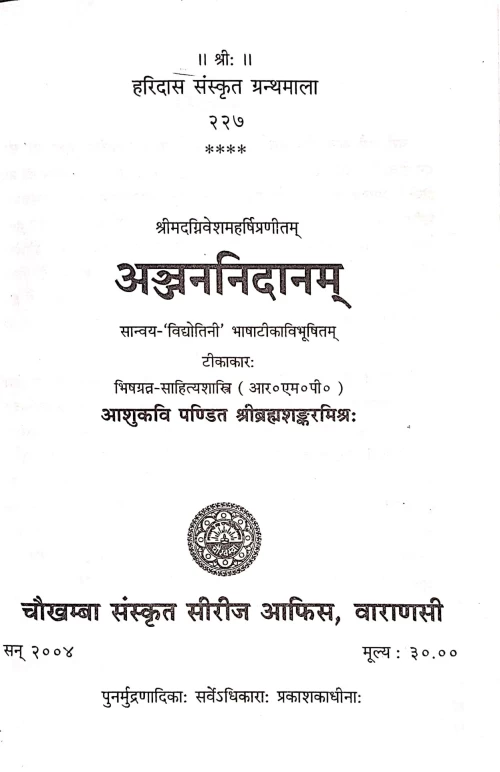 ॥ श्रीः ॥
हरिदास संस्कृत ग्रन्थमाला
२२७
****

श्रीमदग्निवेशमहर्षिप्रणीतम्

अञ्जननिदानम्

सान्वय-'विद्योतिनी' भाषाटीकाविभूषितम्
टीकाकारः
भिषग्रत्न-साहित्यशास्त्रि ( आर०एम०पी० )
आशुकवि पण्डित श्रीब्रह्मशङ्करमिश्रः

चौखम्बा संस्कृत सीरीज आफिस, वाराणसी

सन् २००४    मूल्य : ३०.००

पुनर्मुद्रणादिकाः सर्वेऽधिकाराः प्रकाशकाधीनाः